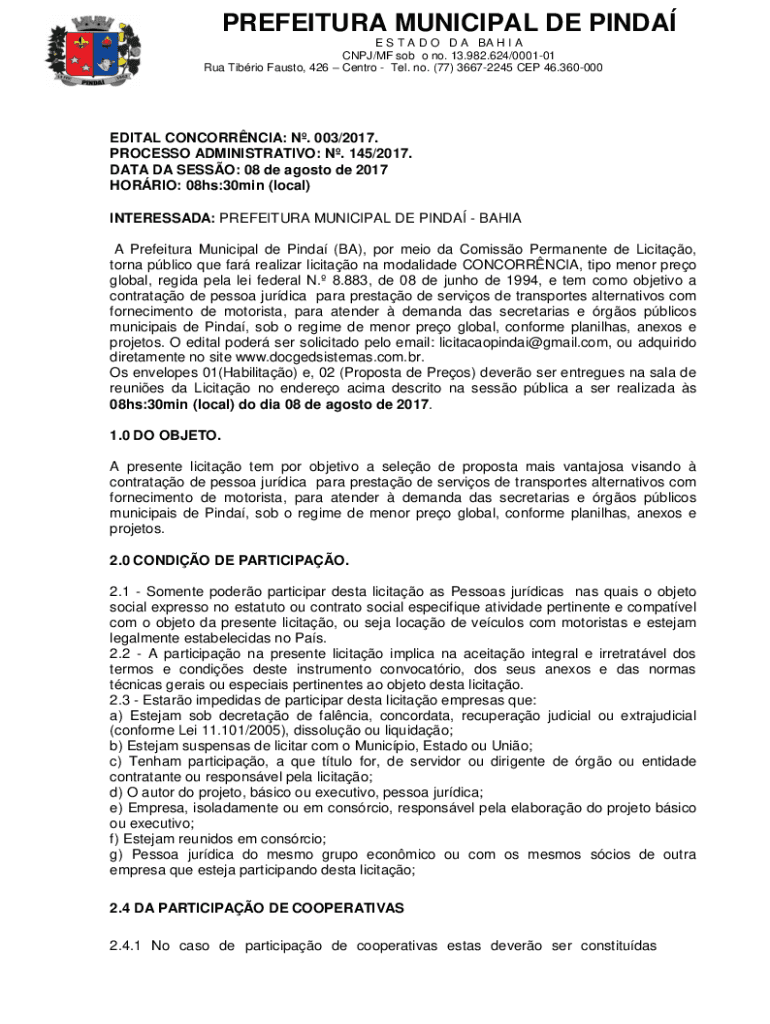 PINDAÍ

PREFEITURA MUNICIPAL DE PINDAÍ
E S T A D O D A B A H I A
CNPJ/MF sob o no. 13.982.624/0001-01
Rua Tibério Fausto, 426 – Centro - Tel. no. (77) 3667-2245 CEP 46.360-000

EDITAL CONCORRÊNCIA: Nº. 003/2017.
PROCESSO ADMINISTRATIVO: Nº. 145/2017.
DATA DA SESSÃO: 08 de agosto de 2017
HORÁRIO: 08hs:30min (local)

INTERESSADA: PREFEITURA MUNICIPAL DE PINDAÍ - BAHIA

A Prefeitura Municipal de Pindaí (BA), por meio da Comissão Permanente de Licitação, torna público que fará realizar licitação na modalidade CONCORRÊNCIA, tipo menor preço global, regida pela lei federal N.º 8.883, de 08 de junho de 1994, e tem como objetivo a contratação de pessoa jurídica para prestação de serviços de transportes alternativos com fornecimento de motorista, para atender à demanda das secretarias e órgãos públicos municipais de Pindaí, sob o regime de menor preço global, conforme planilhas, anexos e projetos. O edital poderá ser solicitado pelo email: licitacaopindai@gmail.com, ou adquirido diretamente no site www.docgedsistemas.com.br.
Os envelopes 01(Habilitação) e, 02 (Proposta de Preços) deverão ser entregues na sala de reuniões da Licitação no endereço acima descrito na sessão pública a ser realizada às 08hs:30min (local) do dia 08 de agosto de 2017.

1.0 DO OBJETO.

A presente licitação tem por objetivo a seleção de proposta mais vantajosa visando à contratação de pessoa jurídica para prestação de serviços de transportes alternativos com fornecimento de motorista, para atender à demanda das secretarias e órgãos públicos municipais de Pindaí, sob o regime de menor preço global, conforme planilhas, anexos e projetos.

2.0 CONDIÇÃO DE PARTICIPAÇÃO.

2.1 - Somente poderão participar desta licitação as Pessoas jurídicas nas quais o objeto social expresso no estatuto ou contrato social especifique atividade pertinente e compatível com o objeto da presente licitação, ou seja locação de veículos com motoristas e estejam legalmente estabelecidas no País.
2.2 - A participação na presente licitação implica na aceitação integral e irretratável dos termos e condições deste instrumento convocatório, dos seus anexos e das normas técnicas gerais ou especiais pertinentes ao objeto desta licitação.
2.3 - Estarão impedidas de participar desta licitação empresas que:
a) Estejam sob decretação de falência, concordata, recuperação judicial ou extrajudicial (conforme Lei 11.101/2005), dissolução ou liquidação;
b) Estejam suspensas de licitar com o Município, Estado ou União;
c) Tenham participação, a que título for, de servidor ou dirigente de órgão ou entidade contratante ou responsável pela licitação;
d) O autor do projeto, básico ou executivo, pessoa jurídica;
e) Empresa, isoladamente ou em consórcio, responsável pela elaboração do projeto básico ou executivo;
f) Estejam reunidos em consórcio;
g) Pessoa jurídica do mesmo grupo econômico ou com os mesmos sócios de outra empresa que esteja participando desta licitação;

2.4 DA PARTICIPAÇÃO DE COOPERATIVAS

2.4.1 No caso de participação de cooperativas estas deverão ser constituídas